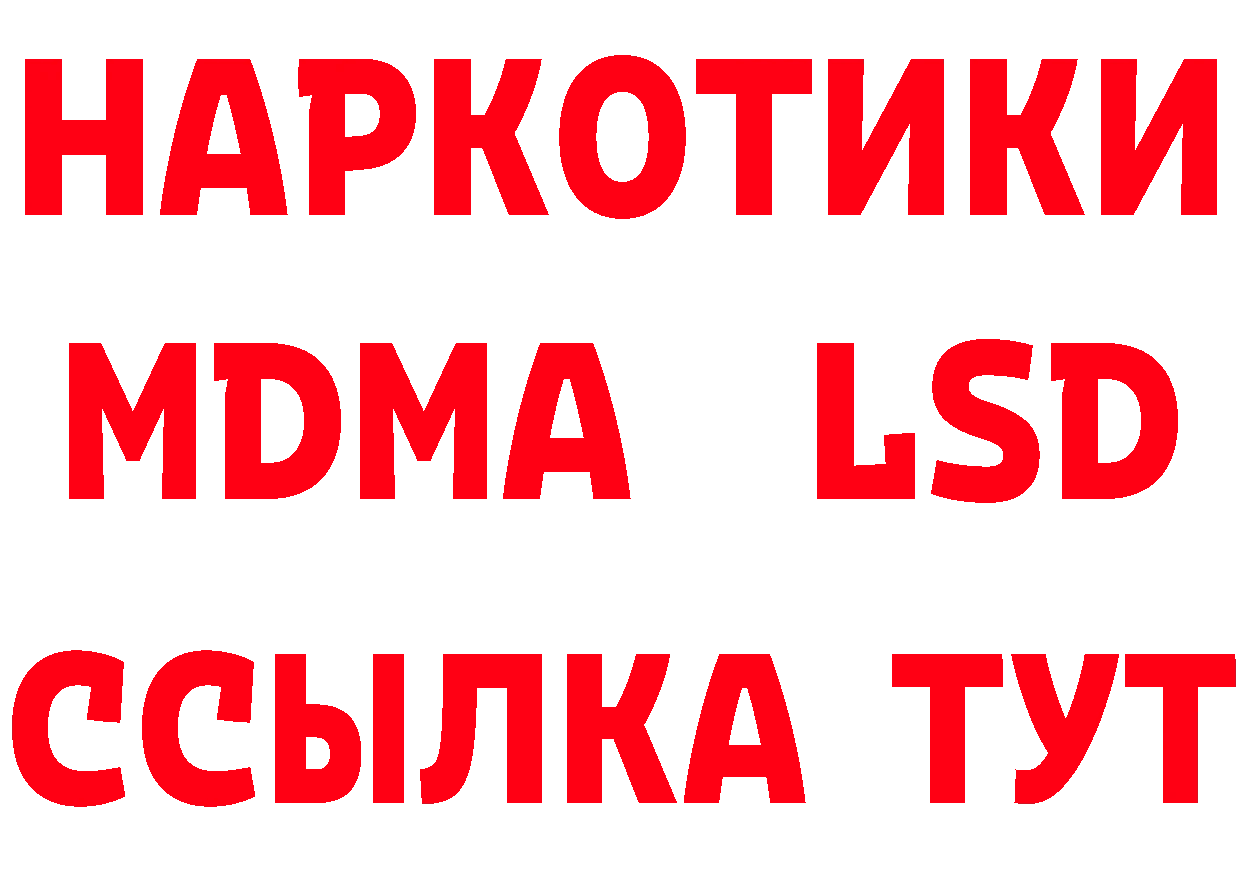 НАРКОТИКИ
MDMA LSD
ССЫЛКА ТУТ